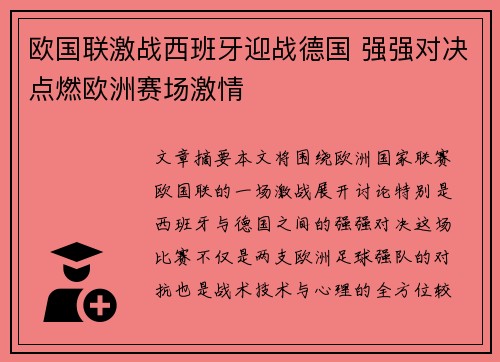 欧国联激战西班牙迎战德国 强强对决点燃欧洲赛场激情

文章摘要本文将围绕欧洲国家联赛欧国联的一场激战展开讨论特别是西班牙与德国之间的强强对决这场比赛不仅是两支欧洲足球强队的对抗也是战术技术与心理的全方位较